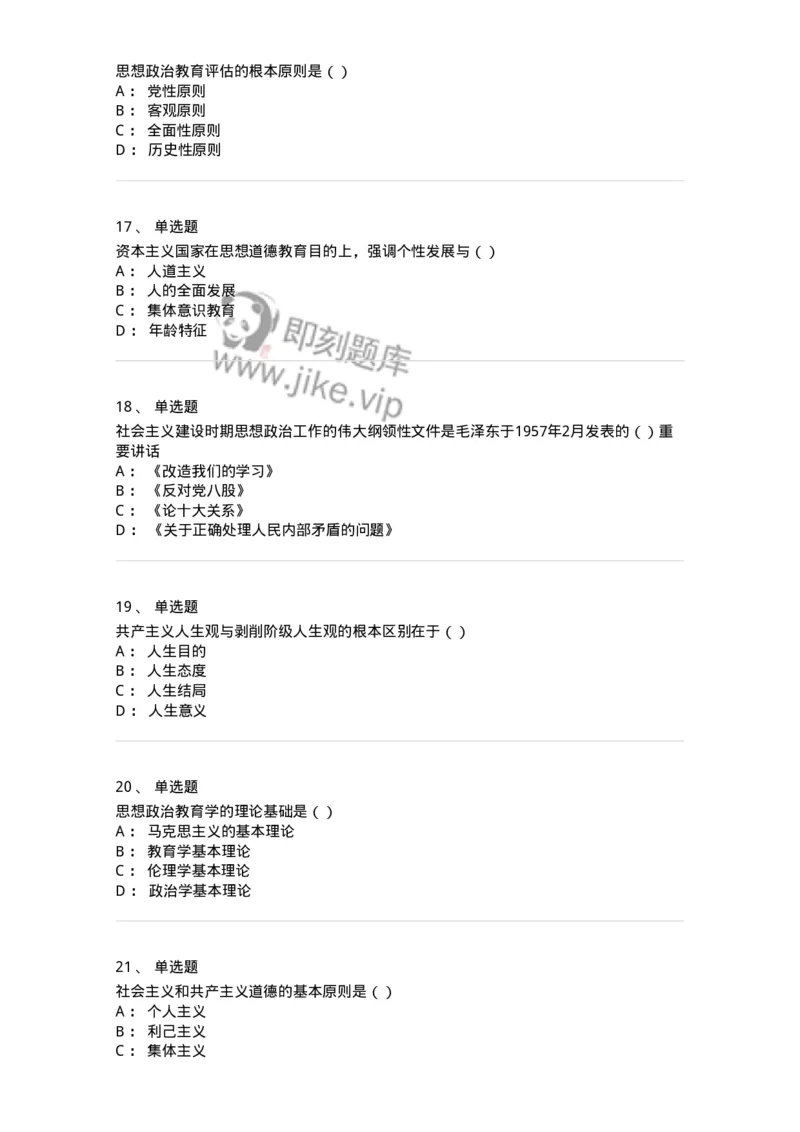 思想政治教育评估的根本原则是（ ）
A： 党性原则
B： 客观原则
C： 全面性原则
D： 历史性原则

17、 单选题
资本主义国家在思想道德教育目的上，强调个性发展与（ ）
A： 人道主义
B： 人的全面发展
C： 集体意识教育
D： 年龄特征

即刻题库
www.jike.vip

18、 单选题
社会主义建设时期思想政治工作的伟大纲领性文件是毛泽东于1957年2月发表的（ ）重要讲话
A： 《改造我们的学习》
B： 《反对党八股》
C： 《论十大关系》
D： 《关于正确处理人民内部矛盾的问题》

19、 单选题
共产主义人生观与剥削阶级人生观的根本区别在于（ ）
A： 人生目的
B： 人生态度
C： 人生结局
D： 人生意义

20、 单选题
思想政治教育学的理论基础是（ ）
A： 马克思主义的基本理论
B： 教育学基本理论
C： 伦理学基本理论
D： 政治学基本理论

21、 单选题
社会主义和共产主义道德的基本原则是（ ）
A： 个人主义
B： 利己主义
C： 集体主义